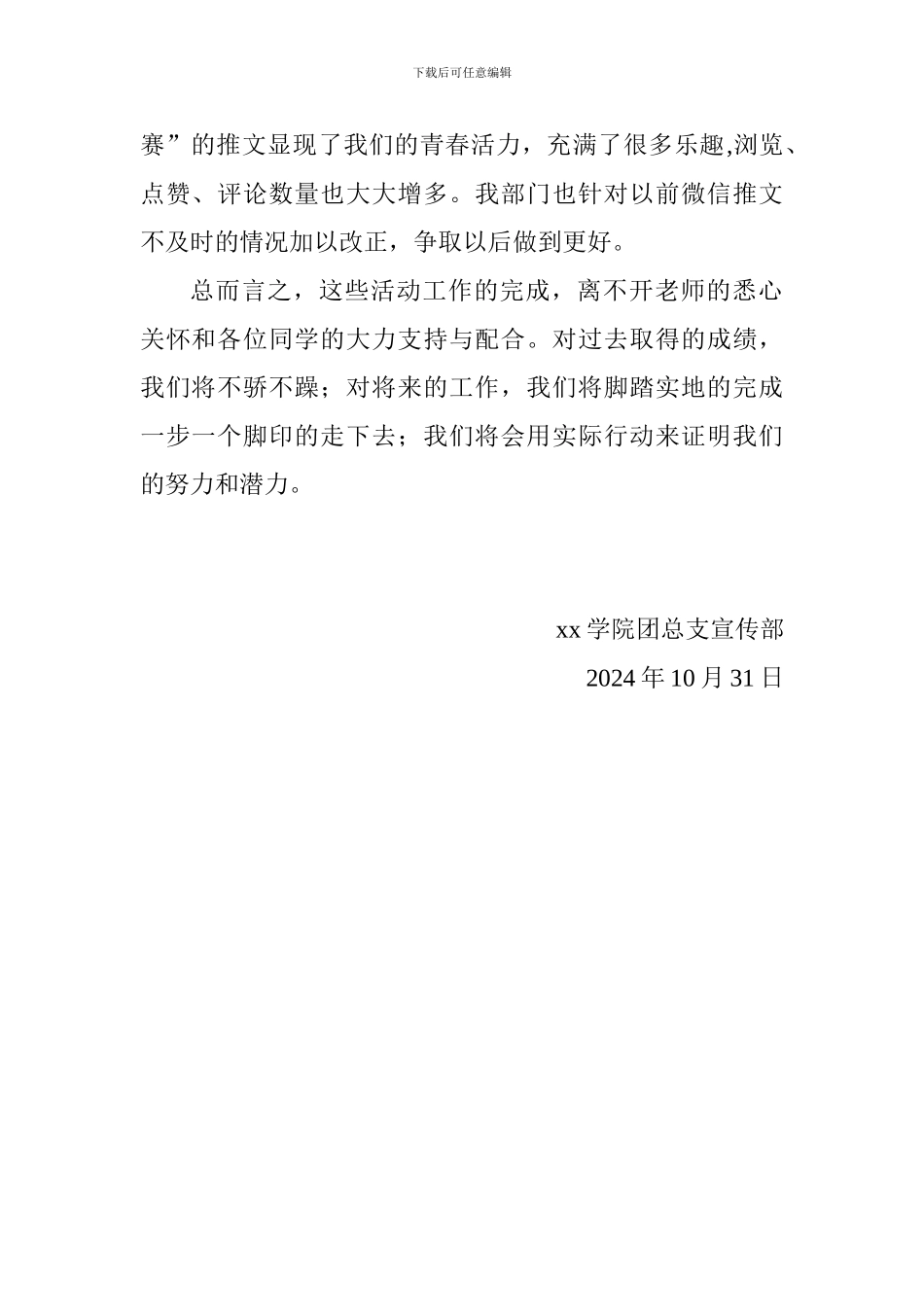 下载后可任意编辑

赛”的推文显现了我们的青春活力，充满了很多乐趣,浏览、点赞、评论数量也大大增多。我部门也针对以前微信推文不及时的情况加以改正，争取以后做到更好。

总而言之，这些活动工作的完成，离不开老师的悉心关怀和各位同学的大力支持与配合。对过去取得的成绩，我们将不骄不躁；对将来的工作，我们将脚踏实地的完成一步一个脚印的走下去；我们将会用实际行动来证明我们的努力和潜力。

xx 学院团总支宣传部
2024 年 10 月 31 日